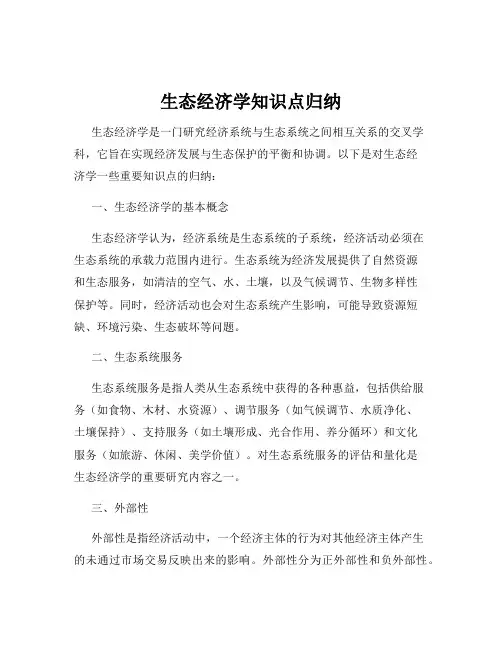 生态经济学知识点归纳

生态经济学是一门研究经济系统与生态系统之间相互关系的交叉学科，它旨在实现经济发展与生态保护的平衡和协调。以下是对生态经济学一些重要知识点的归纳：

一、生态经济学的基本概念

生态经济学认为，经济系统是生态系统的子系统，经济活动必须在生态系统的承载力范围内进行。生态系统为经济发展提供了自然资源和生态服务，如清洁的空气、水、土壤，以及气候调节、生物多样性保护等。同时，经济活动也会对生态系统产生影响，可能导致资源短缺、环境污染、生态破坏等问题。

二、生态系统服务

生态系统服务是指人类从生态系统中获得的各种惠益，包括供给服务（如食物、木材、水资源）、调节服务（如气候调节、水质净化、土壤保持）、支持服务（如土壤形成、光合作用、养分循环）和文化服务（如旅游、休闲、美学价值）。对生态系统服务的评估和量化是生态经济学的重要研究内容之一。

三、外部性

外部性是指经济活动中，一个经济主体的行为对其他经济主体产生的未通过市场交易反映出来的影响。外部性分为正外部性和负外部性。